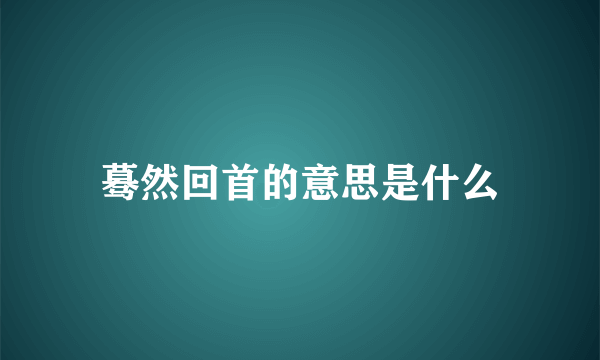 蓦然回首的意思是什么